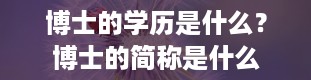 博士的学历是什么？
博士的简称是什么